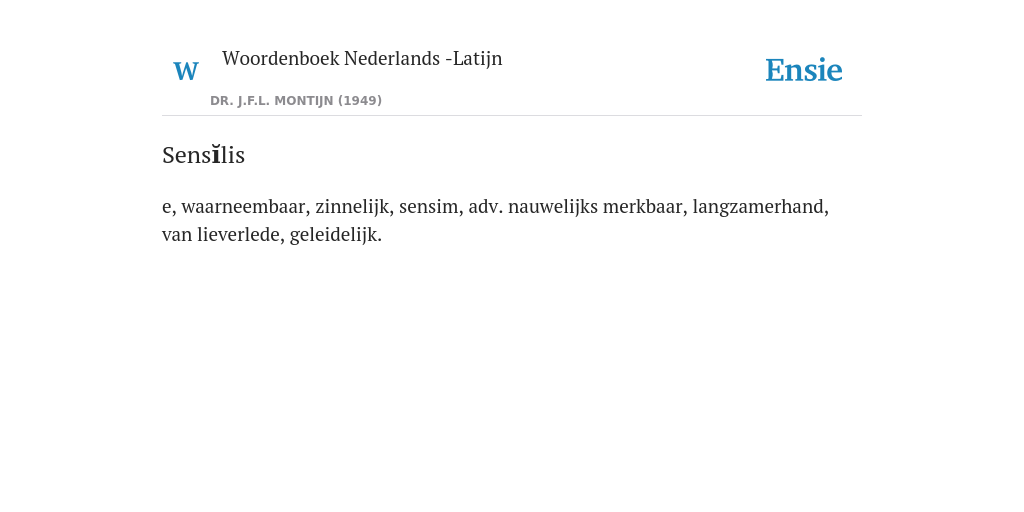 W

Woordenboek Nederlands -Latijn

DR. J.F.L. MONTIJN (1949)

Ensie

Sensĭlis

e, waarneembaar, zinnelijk, sensim, adv. nauwelijks merkbaar, langzamerhand, van lieverlede, geleidelijk.